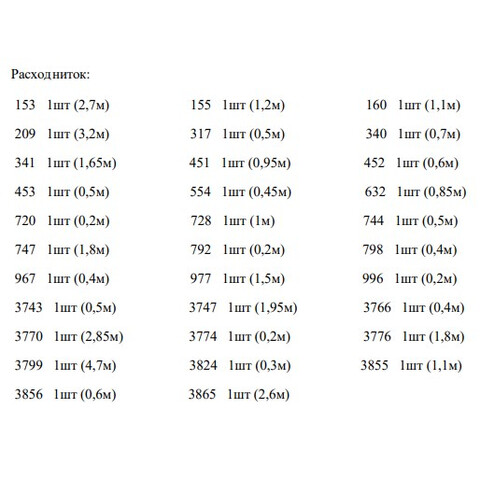 Расход ниток:

153 1шт (2,7м)
209 1шт (3,2м)
341 1шт (1,65м)
453 1шт (0,5м)
720 1шт (0,2м)
747 1шт (1,8м)
967 1шт (0,4м)
3743 1шт (0,5м)
3770 1шт (2,85м)
3799 1шт (4,7м)
3856 1шт (0,6м)

155 1шт (1,2м)
317 1шт (0,5м)
451 1шт (0,95м)
554 1шт (0,45м)
728 1шт (1м)
792 1шт (0,2м)
977 1шт (1,5м)
3747 1шт (1,95м)
3774 1шт (0,2м)
3824 1шт (0,3м)
3865 1шт (2,6м)

160 1шт (1,1м)
340 1шт (0,7м)
452 1шт (0,6м)
632 1шт (0,85м)
744 1шт (0,5м)
798 1шт (0,4м)
996 1шт (0,2м)
3766 1шт (0,4м)
3776 1шт (1,8м)
3855 1шт (1,1м)